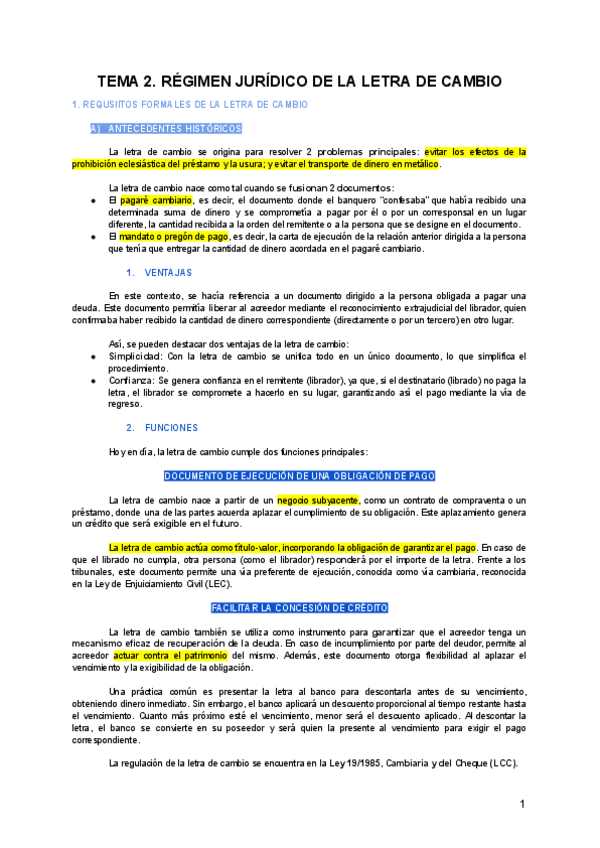 TEMA 2. RÉGIMEN JURÍDICO DE LA LETRA DE CAMBIO

1. REQUSIITOS FORMALES DE LA LETRA DE CAMBIO

A) ANTECEDENTES HISTÓRICOS

La letra de cambio se origina para resolver 2 problemas principales: evitar los efectos de la prohibición eclesiástica del préstamo y la usura; y evitar el transporte de dinero en metálico.

La letra de cambio nace como tal cuando se fusionan 2 documentos:

- El pagaré cambiario, es decir, el documento donde el banquero "confesaba" que había recibido una determinada suma de dinero y se comprometía a pagar por él o por un corresponsal en un lugar diferente, la cantidad recibida a la orden del remitente o a la persona que se designe en el documento.
- El mandato o pregón de pago, es decir, la carta de ejecución de la relación anterior dirigida a la persona que tenía que entregar la cantidad de dinero acordada en el pagaré cambiario.

1. VENTAJAS

En este contexto, se hacía referencia a un documento dirigido a la persona obligada a pagar una deuda. Este documento permitía liberar al acreedor mediante el reconocimiento extrajudicial del librador, quien confirmaba haber recibido la cantidad de dinero correspondiente (directamente o por un tercero) en otro lugar.

Así, se pueden destacar dos ventajas de la letra de cambio:

- Simplicidad: Con la letra de cambio se unifica todo en un único documento, lo que simplifica el procedimiento.
- Confianza: Se genera confianza en el remitente (librador), ya que, si el destinatario (librado) no paga la letra, el librador se compromete a hacerlo en su lugar, garantizando así el pago mediante la vía de regreso.

2. FUNCIONES

Hoy en día, la letra de cambio cumple dos funciones principales:

DOCUMENTO DE EJECUCIÓN DE UNA OBLIGACIÓN DE PAGO

La letra de cambio nace a partir de un negocio subyacente, como un contrato de compraventa o un préstamo, donde una de las partes acuerda aplazar el cumplimiento de su obligación. Este aplazamiento genera un crédito que será exigible en el futuro.

La letra de cambio actúa como título-valor, incorporando la obligación de garantizar el pago. En caso de que el librado no cumpla, otra persona (como el librador) responderá por el importe de la letra. Frente a los tribunales, este documento permite una vía preferente de ejecución, conocida como vía cambiaria, reconocida en la Ley de Enjuiciamiento Civil (LEC).

FACILITAR LA CONCESIÓN DE CRÉDITO

La letra de cambio también se utiliza como instrumento para garantizar que el acreedor tenga un mecanismo eficaz de recuperación de la deuda. En caso de incumplimiento por parte del deudor, permite al acreedor actuar contra el patrimonio del mismo. Además, este documento otorga flexibilidad al aplazar el vencimiento y la exigibilidad de la obligación.

Una práctica común es presentar la letra al banco para descontarla antes de su vencimiento, obteniendo dinero inmediato. Sin embargo, el banco aplicará un descuento proporcional al tiempo restante hasta el vencimiento. Cuanto más próximo esté el vencimiento, menor será el descuento aplicado. Al descontar la letra, el banco se convierte en su poseedor y será quien la presente al vencimiento para exigir el pago correspondiente.

La regulación de la letra de cambio se encuentra en la Ley 19/1985, Cambiaria y del Cheque (LCC).

1